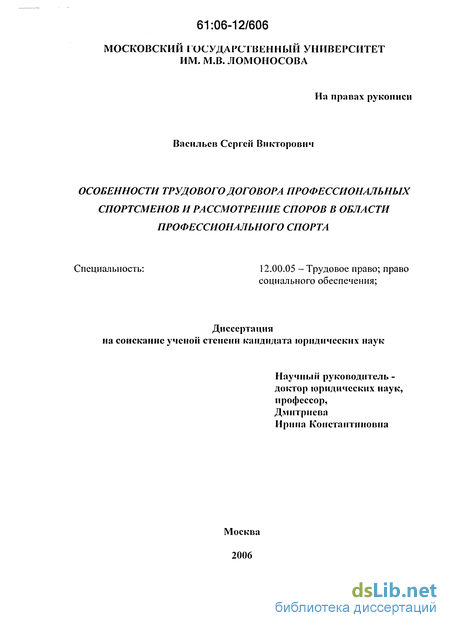 61:06-12/606

МОСКОВСКИЙ ГОСУДАРСТВЕННЫЙ УНИВЕРСИТЕТ ИМ. М.В. ЛОМОНОСОВА

На правах рукописи

Васильев Сергей Викторович

ОСОБЕННОСТИ ТРУДОВОГО ДОГОВОРА ПРОФЕССИОНАЛЬНЫХ СПОРТСМЕНОВ И РАССМОТРЕНИЕ СПОРОВ В ОБЛАСТИ ПРОФЕССИОНАЛЬНОГО СПОРТА

Специальность:

12.00.05 – Трудовое право; право социального обеспечения;

Диссертация
на соискание ученой степени кандидата юридических наук

Научный руководитель - доктор юридических наук, профессор, Дмитриева Ирина Константиновна

Москва

2006

dsLib.net
библиотека диссертаций